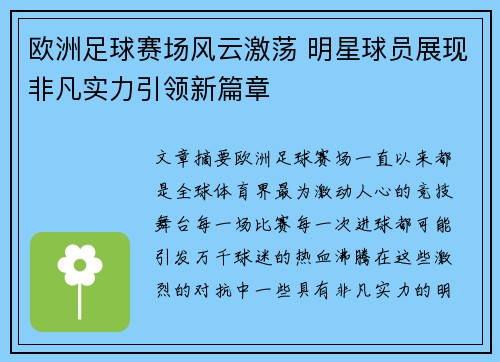 欧洲足球赛场风云激荡 明星球员展现非凡实力引领新篇章

文章摘要欧洲足球赛场一直以来都是全球体育界最为激动人心的竞技舞台每一场比赛每一次进球都可能引发万千球迷的热血沸腾在这些激烈的对抗中一些具有非凡实力的明